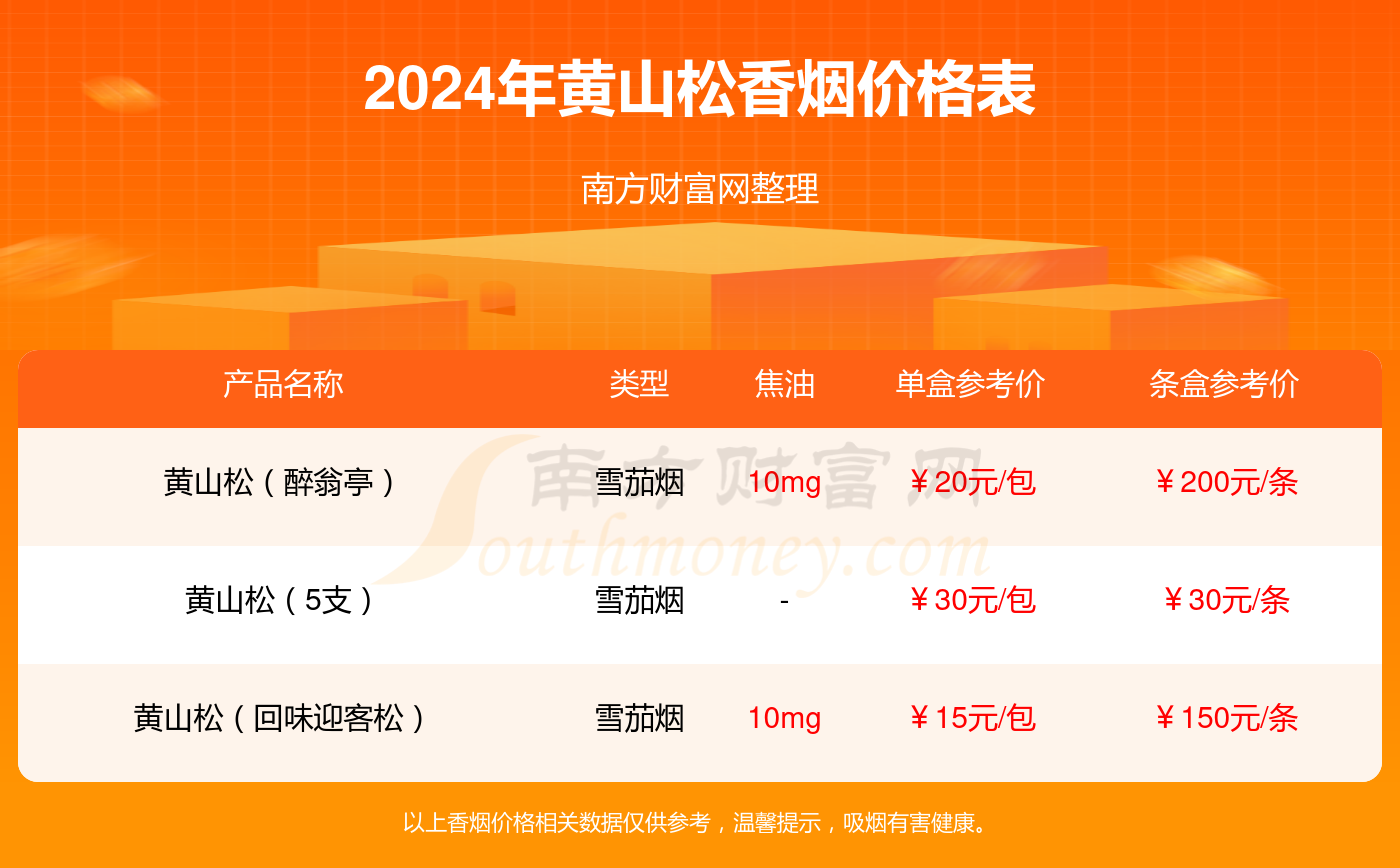 2024年黄山松香烟价格表

南方财富网整理

| 产品名称 | 类型 | 焦油 | 单盒参考价 | 条盒参考价 |
|---|---|---|---|---|
| 黄山松（醉翁亭） | 雪茄烟 | 10mg | ￥20元/包 | ￥200元/条 |
| 黄山松（5支） | 雪茄烟 | - | ￥30元/包 | ￥30元/条 |
| 黄山松（回味迎客松） | 雪茄烟 | 10mg | ￥15元/包 | ￥150元/条 |

南方财富网 Southmoney.com

以上香烟价格相关数据仅供参考，温馨提示，吸烟有害健康。